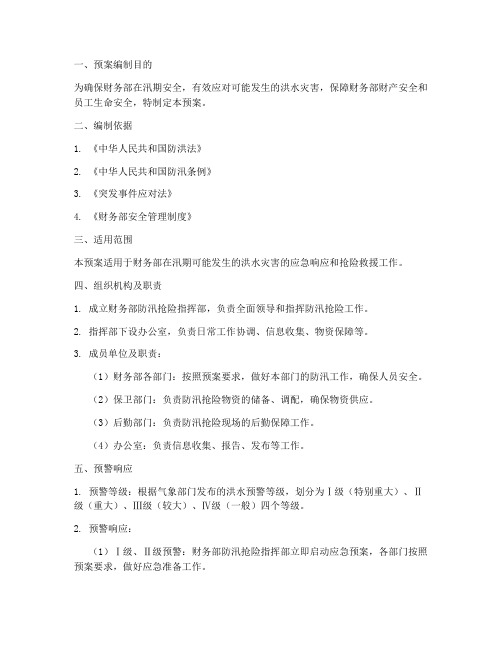 一、预案编制目的

为确保财务部在汛期安全，有效应对可能发生的洪水灾害，保障财务部财产安全和员工生命安全，特制定本预案。

二、编制依据

1. 《中华人民共和国防洪法》

2. 《中华人民共和国防汛条例》

3. 《突发事件应对法》

4. 《财务部安全管理制度》

三、适用范围

本预案适用于财务部在汛期可能发生的洪水灾害的应急响应和抢险救援工作。

四、组织机构及职责

1. 成立财务部防汛抢险指挥部，负责全面领导和指挥防汛抢险工作。

2. 指挥部下设办公室，负责日常工作协调、信息收集、物资保障等。

3. 成员单位及职责：

（1）财务部各部门：按照预案要求，做好本部门的防汛工作，确保人员安全。

（2）保卫部门：负责防汛抢险物资的储备、调配，确保物资供应。

（3）后勤部门：负责防汛抢险现场的后勤保障工作。

（4）办公室：负责信息收集、报告、发布等工作。

五、预警响应

1. 预警等级：根据气象部门发布的洪水预警等级，划分为Ⅰ级（特别重大）、Ⅱ级（重大）、Ⅲ级（较大）、Ⅳ级（一般）四个等级。

2. 预警响应：

（1）Ⅰ级、Ⅱ级预警：财务部防汛抢险指挥部立即启动应急预案，各部门按照预案要求，做好应急准备工作。